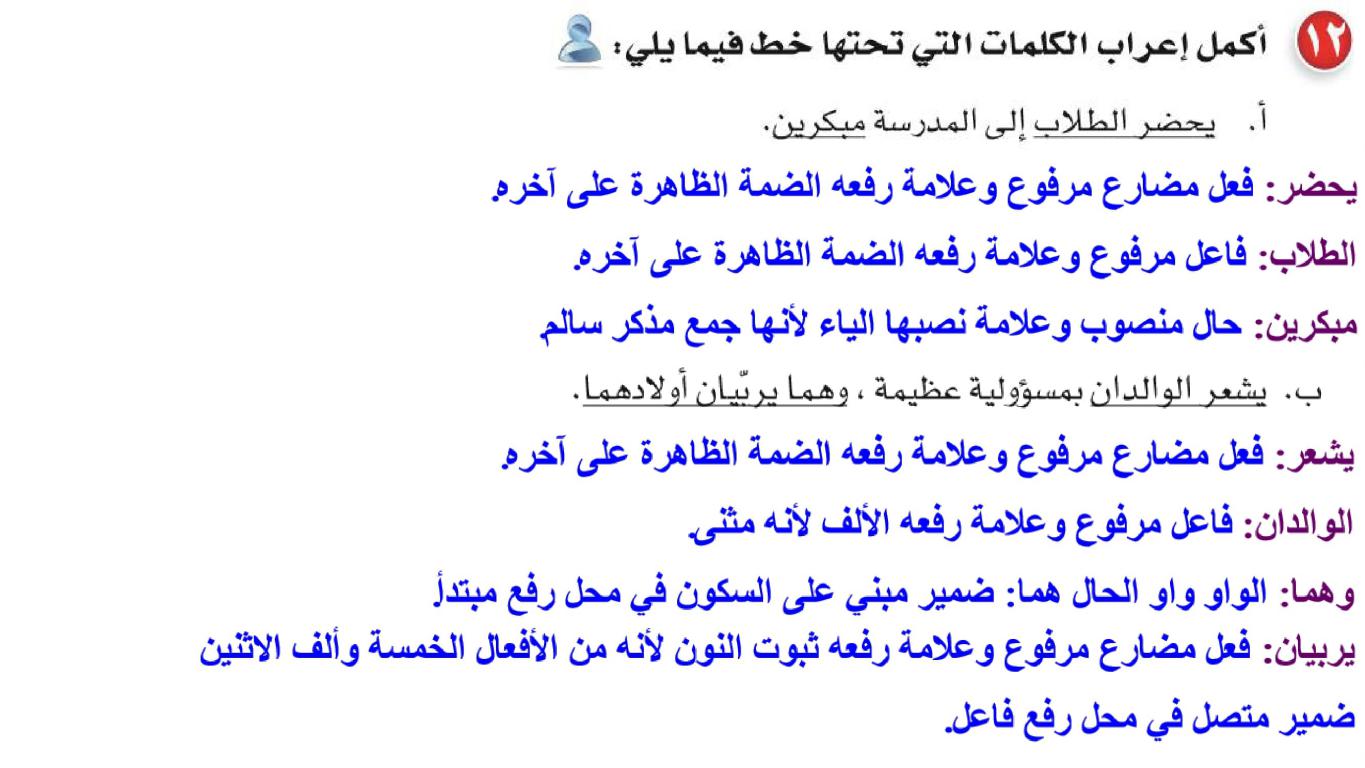 ١٢ أكمل إعراب الكلمات التي تحتها خط فيما يلي:

أ. يحضر الطلاب إلى المدرسة مبكرين.

يحضر: فعل مضارع مرفوع وعلامة رفعه الضمة الظاهرة على آخره.

الطلاب: فاعل مرفوع وعلامة رفعه الضمة الظاهرة على آخره.

مبكرين: حال منصوب وعلامة نصبها الياء لأنها جمع مذكر سالم

ب. يشعر الوالدان بمسؤولية عظيمة ، وهما يربّيان أولادهما.

يشعر: فعل مضارع مرفوع وعلامة رفعه الضمة الظاهرة على آخره.

الوالدان: فاعل مرفوع وعلامة رفعه الألف لأنه مثنى.

وهما: الواو واو الحال هما: ضمير مبني على السكون في محل رفع مبتدأ

يربيان: فعل مضارع مرفوع وعلامة رفعه ثبوت النون لأنه من الأفعال الخمسة وألف الاثنين ضمير متصل في محل رفع فاعل.